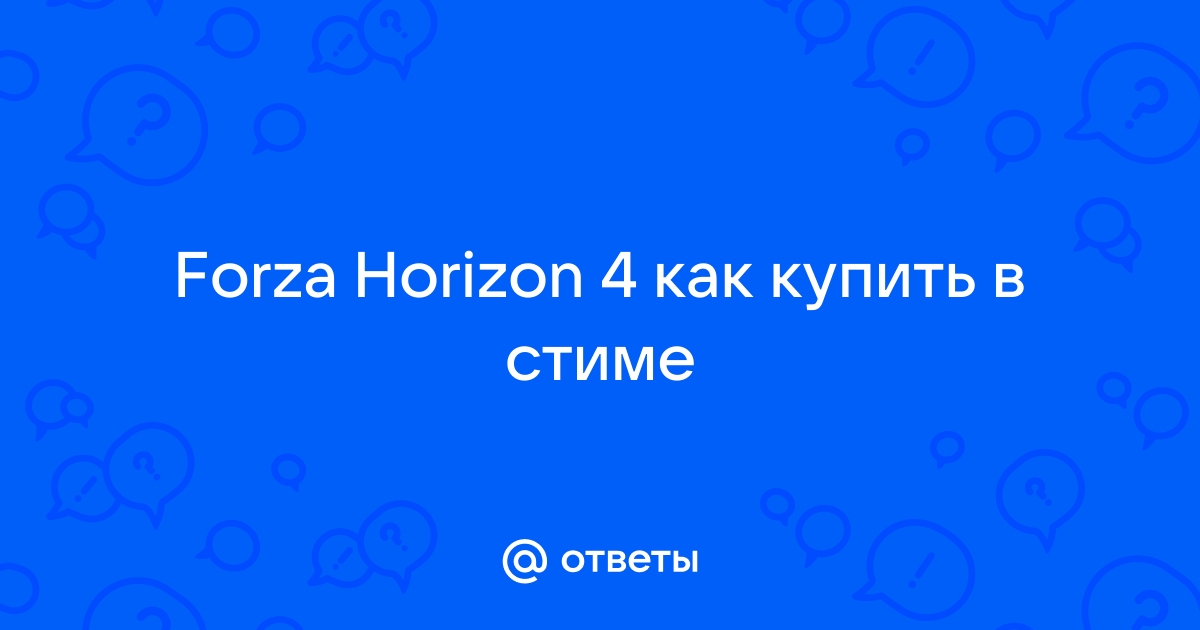 Forza Horizon 4 как купить в стиме

@ ответы